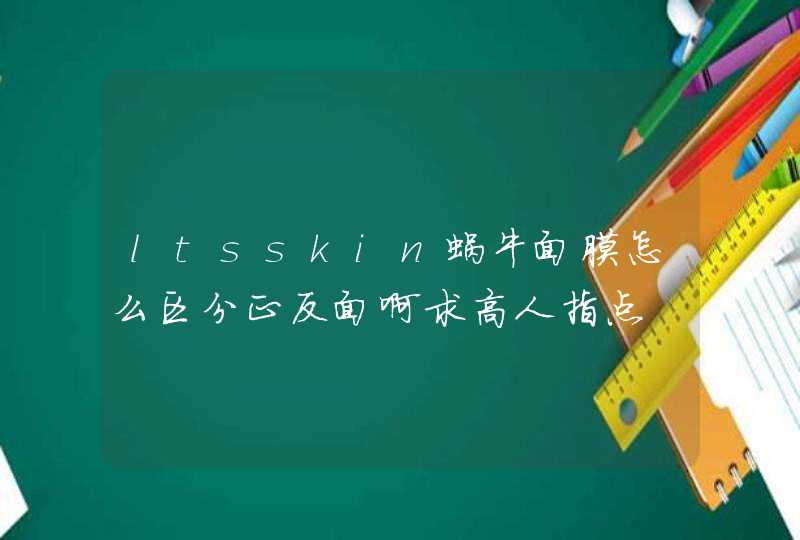 ltsskin蜗牛面膜怎么区分正反面啊求高人指点